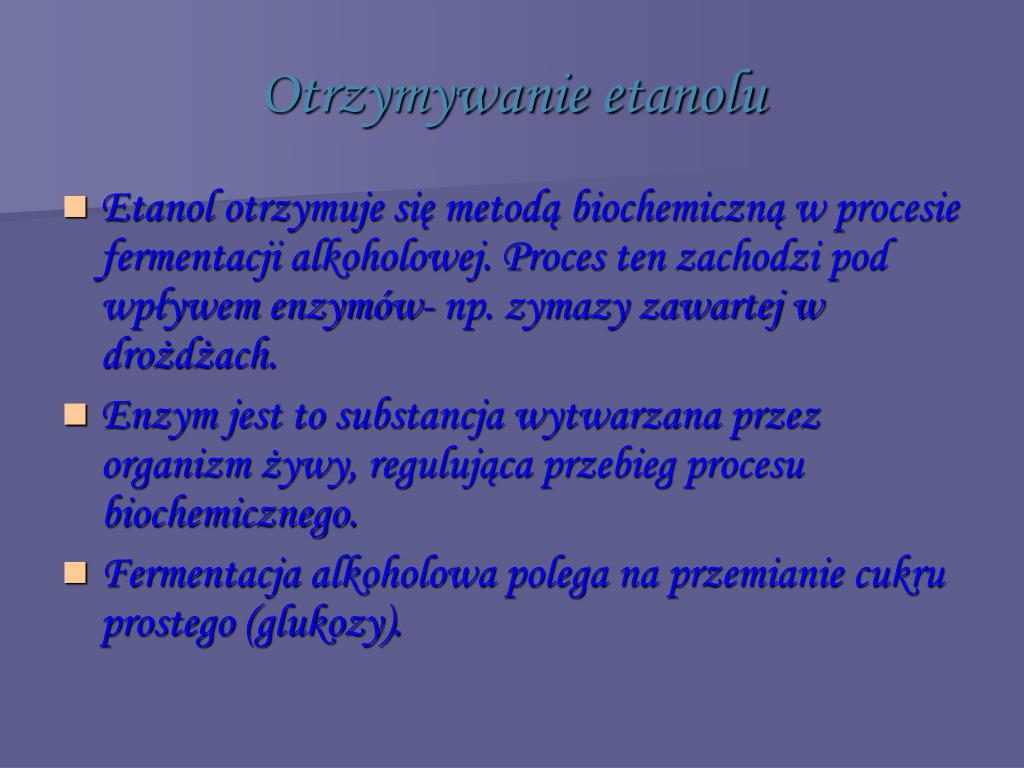 Otrzymywanie etanolu

Etanol otrzymuje się metodą biochemiczną w procesie fermentacji alkoholowej. Proces ten zachodzi pod wpływem enzymów- np. zymazy zawartej w drożdżach.

Enzym jest to substancja wytwarzana przez organizm żywy, regulująca przebieg procesu biochemicznego.

Fermentacja alkoholowa polega na przemianie cukru prostego (glukozy).